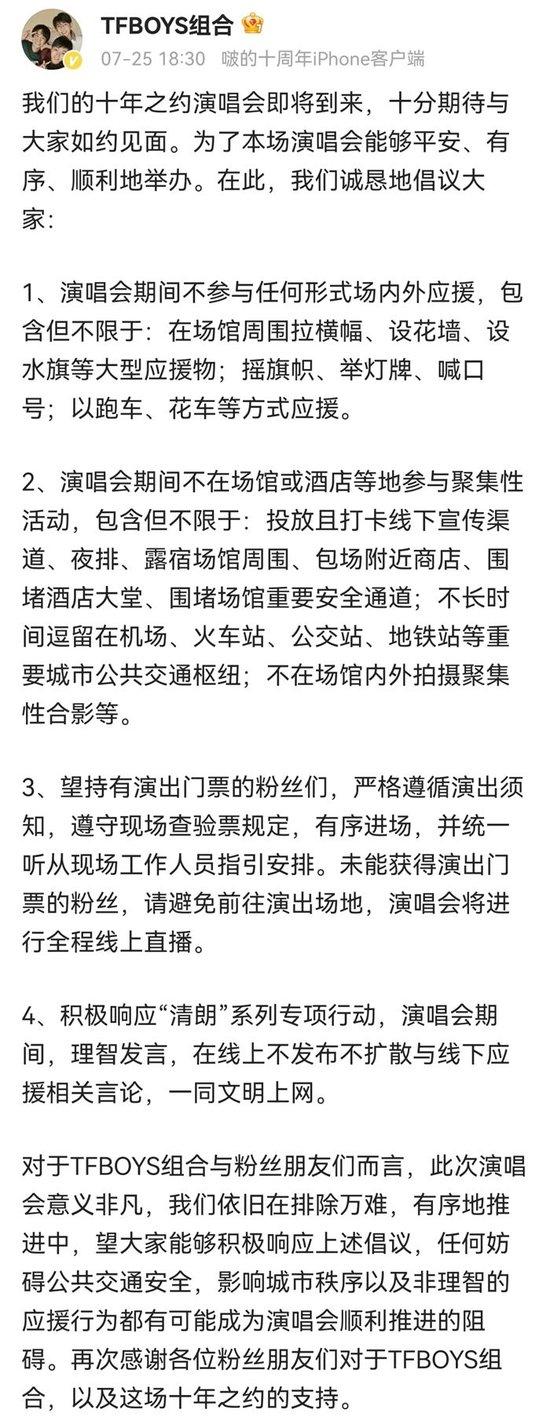 TFBOYS组合

07-25 18:30 啵的十周年iPhone客户端

我们的十年之约演唱会即将到来，十分期待与大家如约见面。为了本场演唱会能够平安、有序、顺利地举办。在此，我们诚恳地倡议大家：

1、演唱会期间不参与任何形式场内外应援，包含但不限于：在场馆周围拉横幅、设花墙、设水旗等大型应援物；摇旗帜、举灯牌、喊口号；以跑车、花车等方式应援。

2、演唱会期间不在场馆或酒店等地参与聚集性活动，包含但不限于：投放且打卡线下宣传渠道、夜排、露宿场馆周围、包场附近商店、围堵酒店大堂、围堵场馆重要安全通道；不长时间逗留在机场、火车站、公交站、地铁站等重要城市公共交通枢纽；不在场馆内外拍摄聚集性合影等。

3、望持有演出门票的粉丝们，严格遵循演出须知，遵守现场查验票规定，有序进场，并统一听从现场工作人员指引安排。未能获得演出门票的粉丝，请避免前往演出场地，演唱会将进行全程线上直播。

4、积极响应“清朗”系列专项行动，演唱会期间，理智发言，在线上不发布不扩散与线下应援相关言论，一同文明上网。

对于TFBOYS组合与粉丝朋友们而言，此次演唱会意义非凡，我们依旧在排除万难，有序地推进中，望大家能够积极响应上述倡议，任何妨碍公共交通安全，影响城市秩序以及非理智的应援行为都有可能成为演唱会顺利推进的阻碍。再次感谢各位粉丝朋友们对于TFBOYS组合，以及这场十年之约的支持。